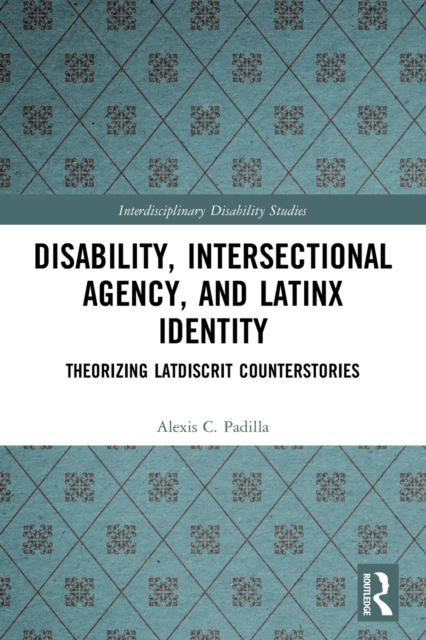 Interdisciplinary Disability Studies

DISABILITY, INTERSECTIONAL AGENCY, AND LATINX IDENTITY

THEORIZING LATDISCRIT COUNTERSTORIES

Alexis C. Padilla

ROUTLEDGE